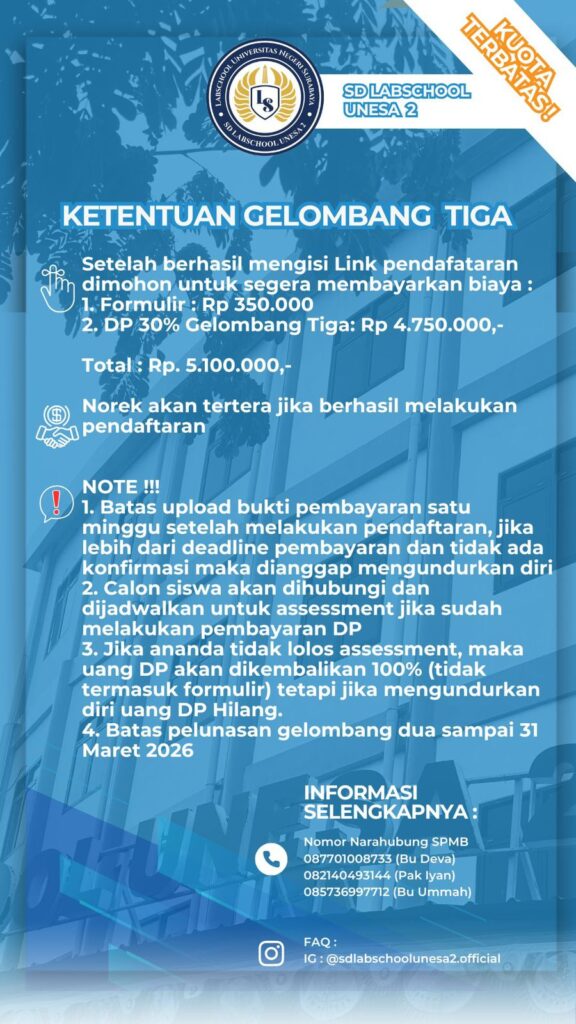 LABSCHOOL UNIVERSITAS NEGERI SURABAYA
LS
SD LABSCHOOL UNESA 2

SD LABSCHOOL UNESA 2

KUOTA TERBATAS!

KETENTUAN GELOMBANG TIGA

Setelah berhasil mengisi Link pendafataran dimohon untuk segera membayarkan biaya :
1. Formulir : Rp 350.000
2. DP 30% Gelombang Tiga: Rp 4.750.000,-

Total : Rp. 5.100.000,-

Norek akan tertera jika berhasil melakukan pendaftaran

NOTE !!!
1. Batas upload bukti pembayaran satu minggu setelah melakukan pendaftaran, jika lebih dari deadline pembayaran dan tidak ada konfirmasi maka dianggap mengundurkan diri
2. Calon siswa akan dihubungi dan dijadwalkan untuk assessment jika sudah melakukan pembayaran DP
3. Jika ananda tidak lolos assessment, maka uang DP akan dikembalikan 100% (tidak termasuk formulir) tetapi jika mengundurkan diri uang DP Hilang.
4. Batas pelunasan gelombang dua sampai 31 Maret 2026

INFORMASI SELENGKAPNYA :

Nomor Narahubung SPMB
087701008733 (Bu Deva)
082140493144 (Pak Iyan)
085736997712 (Bu Ummah)

FAQ :
IG : @sdlabschoolunesa2.official